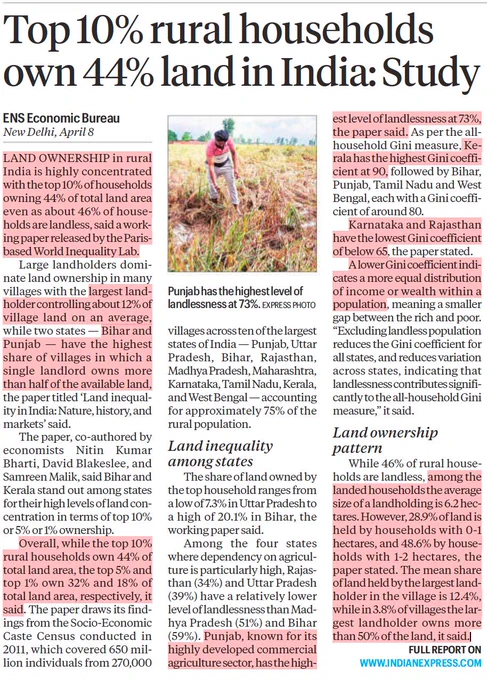 Top 10% rural households own 44% land in India: Study

ENS Economic Bureau
New Delhi, April 8

LAND OWNERSHIP in rural India is highly concentrated with the top 10% of households owning 44% of total land area even as about 46% of households are landless, said a working paper released by the Paris-based World Inequality Lab.

Large landholders dominate land ownership in many villages with the largest landholder controlling about 12% of village land on an average, while two states — Bihar and Punjab — have the highest share of villages in which a single landlord owns more than half of the available land, the paper titled 'Land inequality in India: Nature, history, and markets' said.

The paper, co-authored by economists Nitin Kumar Bharti, David Blakeslee, and Samreen Malik, said Bihar and Kerala stand out among states for their high levels of land concentration in terms of top 10% or 5% or 1% ownership.

Overall, while the top 10% rural households own 44% of total land area, the top 5% and top 1% own 32% and 18% of total land area, respectively, it said. The paper draws its findings from the Socio-Economic Caste Census conducted in 2011, which covered 650 million individuals from 270,000

Punjab has the highest level of landlessness at 73%. EXPRESS PHOTO

villages across ten of the largest states of India — Punjab, Uttar Pradesh, Bihar, Rajasthan, Madhya Pradesh, Maharashtra, Karnataka, Tamil Nadu, Kerala, and West Bengal — accounting for approximately 75% of the rural population.

Land inequality among states

The share of land owned by the top household ranges from a low of 7.3% in Uttar Pradesh to a high of 20.1% in Bihar, the working paper said.

Among the four states where dependency on agriculture is particularly high, Rajasthan (34%) and Uttar Pradesh (39%) have a relatively lower level of landlessness than Madhya Pradesh (51%) and Bihar (59%). Punjab, known for its highly developed commercial agriculture sector, has the highest level of landlessness at 73%, the paper said. As per the all-household Gini measure, Kerala has the highest Gini coefficient at 90, followed by Bihar, Punjab, Tamil Nadu and West Bengal, each with a Gini coefficient of around 80.

Karnataka and Rajasthan have the lowest Gini coefficient of below 65, the paper stated.

A lower Gini coefficient indicates a more equal distribution of income or wealth within a population, meaning a smaller gap between the rich and poor. "Excluding landless population reduces the Gini coefficient for all states, and reduces variation across states, indicating that landlessness contributes significantly to the all-household Gini measure," it said.

Land ownership pattern

While 46% of rural households are landless, among the landed households the average size of a landholding is 6.2 hectares. However, 28.9% of land is held by households with 0-1 hectares, and 48.6% by households with 1-2 hectares, the paper stated. The mean share of land held by the largest landholder in the village is 12.4%, while in 3.8% of villages the largest landholder owns more than 50% of the land, it said.

FULL REPORT ON
WWW.INDIANEXPRESS.COM